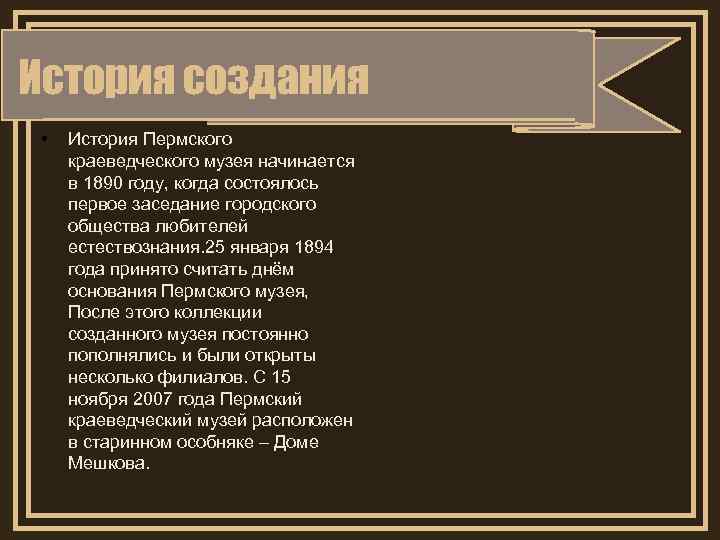 История создания

• История Пермского краеведческого музея начинается в 1890 году, когда состоялось первое заседание городского общества любителей естествознания.25 января 1894 года принято считать днём основания Пермского музея, После этого коллекции созданного музея постоянно пополнялись и были открыты несколько филиалов. С 15 ноября 2007 года Пермский краеведческий музей расположен в старинном особняке – Доме Мешкова.